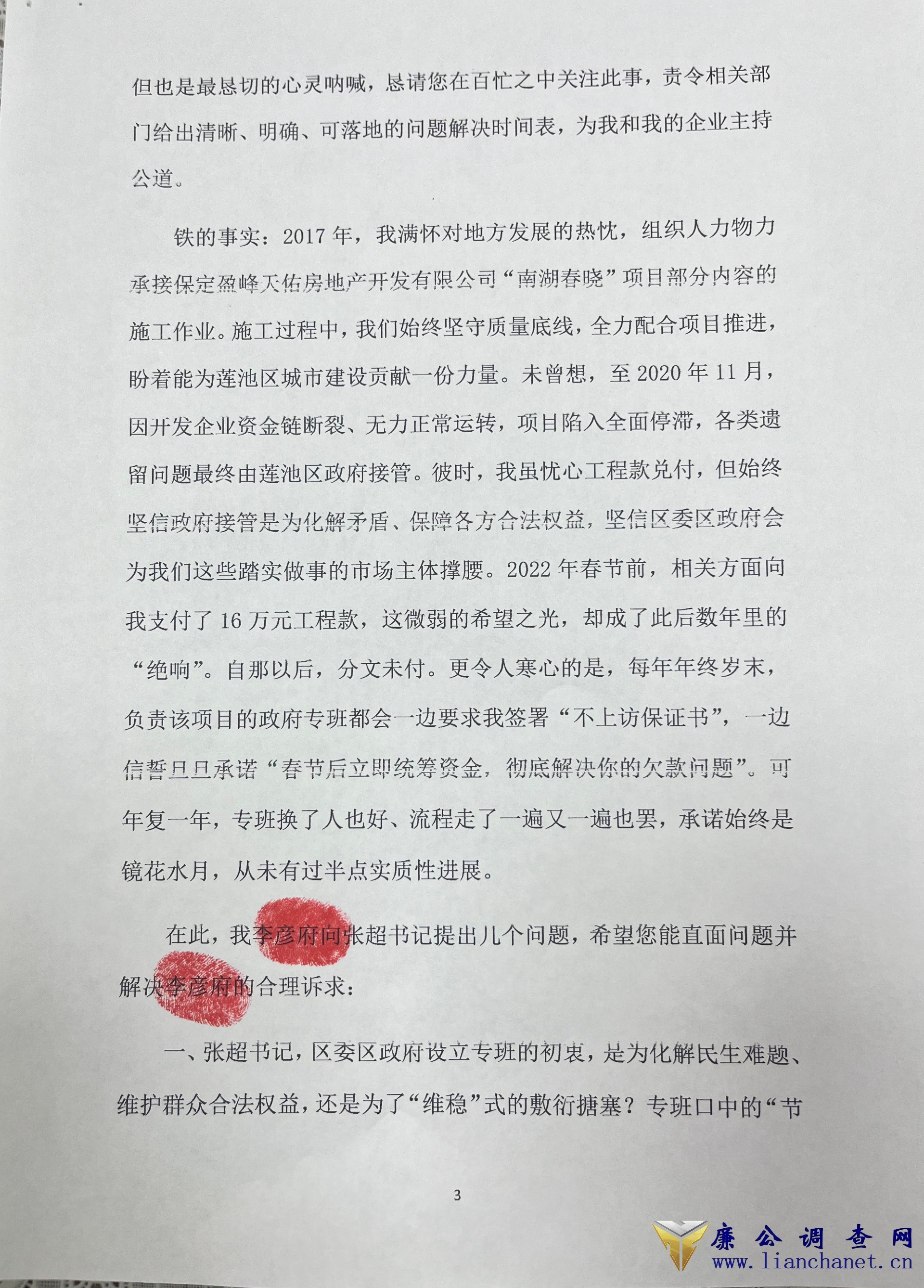 但也是最恳切的心灵呐喊，恳请您在百忙之中关注此事，责令相关部门给出清晰、明确、可落地的问题解决时间表，为我和我的企业主持公道。

铁的事实：2017年，我满怀对地方发展的热忱，组织人力物力承接保定盈峰天佑房地产开发有限公司“南湖春晓”项目部分内容的施工作业。施工过程中，我们始终坚守质量底线，全力配合项目推进，盼着能为莲池区城市建设贡献一份力量。未曾想，至2020年11月，因开发企业资金链断裂、无力正常运转，项目陷入全面停滞，各类遗留问题最终由莲池区政府接管。彼时，我虽忧心工程款兑付，但始终坚信政府接管是为化解矛盾、保障各方合法权益，坚信区委区政府会为我们这些踏实做事的市场主体撑腰。2022年春节前，相关方面向我支付了16万元工程款，这微弱的希望之光，却成了此后数年里的“绝响”。自那以后，分文未付。更令人寒心的是，每年年终岁末，负责该项目的政府专班都会一边要求我签署“不上访保证书”，一边信誓旦旦承诺“春节后立即统筹资金，彻底解决你的欠款问题”。可年复一年，专班换了人也好、流程走了一遍又一遍也罢，承诺始终是镜花水月，从未有过半点实质性进展。

在此，我李彦府向张超书记提出几个问题，希望您能直面问题并解决李彦府的合理诉求：

一、张超书记，区委区政府设立专班的初衷，是为化解民生难题、维护群众合法权益，还是为了“维稳”式的敷衍搪塞？专班口中的“节

3

廉公调查网
www.lianchanet.cn